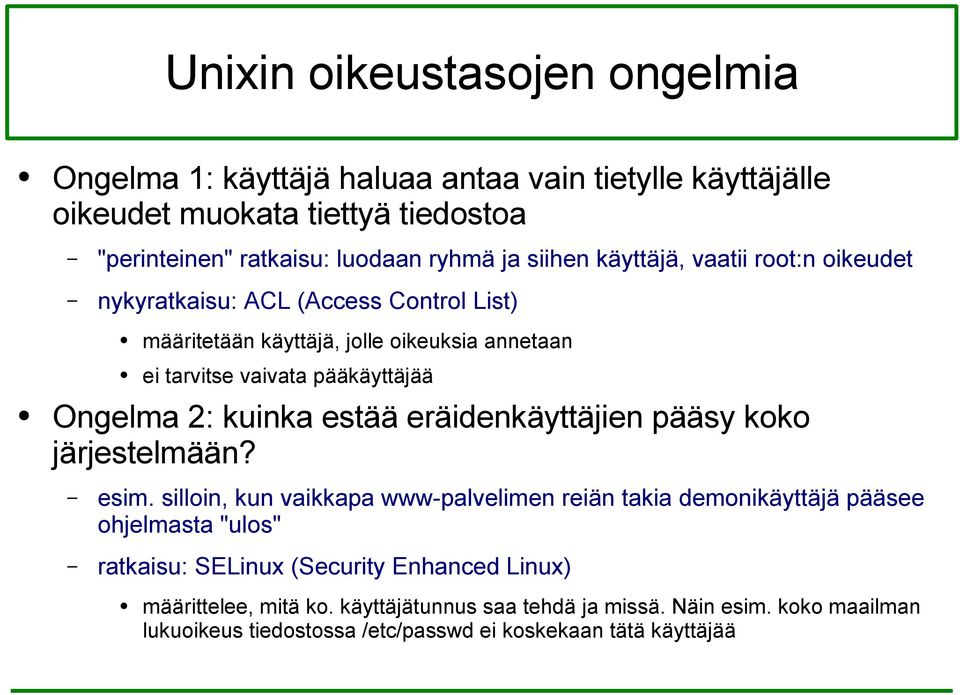 Unixin oikeustasojen ongelmia

• Ongelma 1: käyttäjä haluaa antaa vain tietylle käyttäjälle oikeudet muokata tiettyä tiedostoa

– "perinteinen" ratkaisu: luodaan ryhmä ja siihen käyttäjä, vaatii root:n oikeudet

– nykyratkaisu: ACL (Access Control List)

• määritetään käyttäjä, jolle oikeuksia annetaan

• ei tarvitse vaivata pääkäyttäjää

• Ongelma 2: kuinka estää eräidenkäyttäjien pääsy koko järjestelmään?

– esim. silloin, kun vaikkapa www-palvelimen reiän takia demonikäyttäjä pääsee ohjelmasta "ulos"

– ratkaisu: SELinux (Security Enhanced Linux)

• määrittelee, mitä ko. käyttäjätunnus saa tehdä ja missä. Näin esim. koko maailman lukuoikeus tiedostossa /etc/passwd ei koskekaan tätä käyttäjää